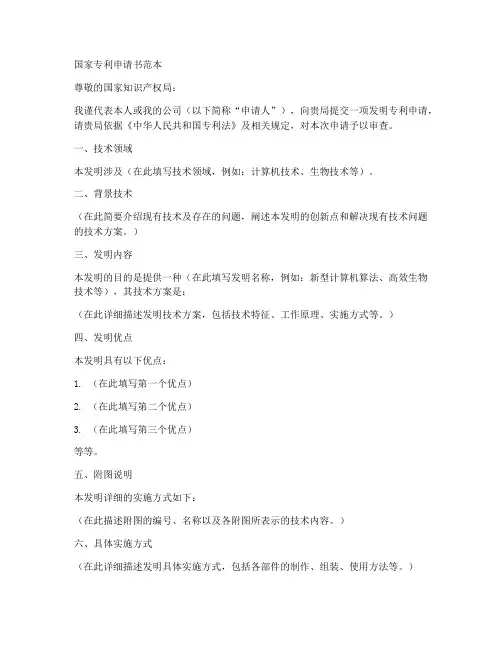 国家专利申请书范本

尊敬的国家知识产权局：

我谨代表本人或我的公司（以下简称“申请人”），向贵局提交一项发明专利申请，请贵局依据《中华人民共和国专利法》及相关规定，对本次申请予以审查。

一、技术领域

本发明涉及（在此填写技术领域，例如：计算机技术、生物技术等）。

二、背景技术

（在此简要介绍现有技术及存在的问题，阐述本发明的创新点和解决现有技术问题的技术方案。）

三、发明内容

本发明的目的是提供一种（在此填写发明名称，例如：新型计算机算法、高效生物技术等），其技术方案是：

（在此详细描述发明技术方案，包括技术特征、工作原理、实施方式等。）

四、发明优点

本发明具有以下优点：

1. （在此填写第一个优点）

2. （在此填写第二个优点）

3. （在此填写第三个优点）

等等。

五、附图说明

本发明详细的实施方式如下：

（在此描述附图的编号、名称以及各附图所表示的技术内容。）

六、具体实施方式

（在此详细描述发明具体实施方式，包括各部件的制作、组装、使用方法等。）